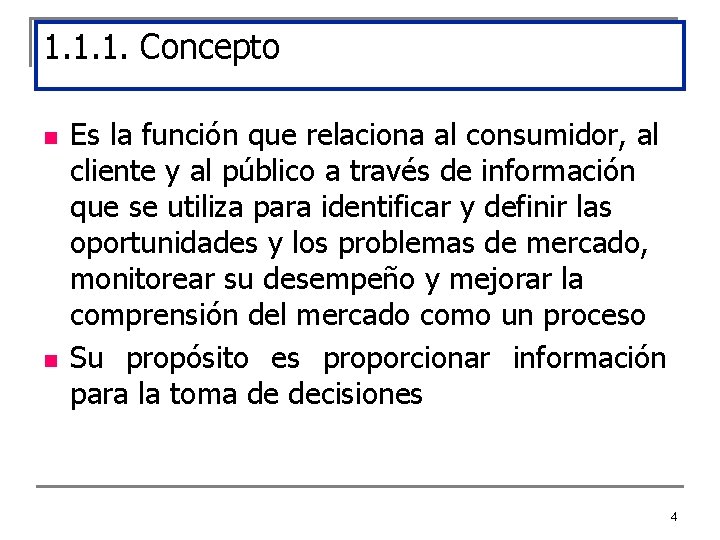 1.1.1. Concepto

Es la función que relaciona al consumidor, al cliente y al público a través de información que se utiliza para identificar y definir las oportunidades y los problemas de mercado, monitorear su desempeño y mejorar la comprensión del mercado como un proceso

Su propósito es proporcionar información para la toma de decisiones

4